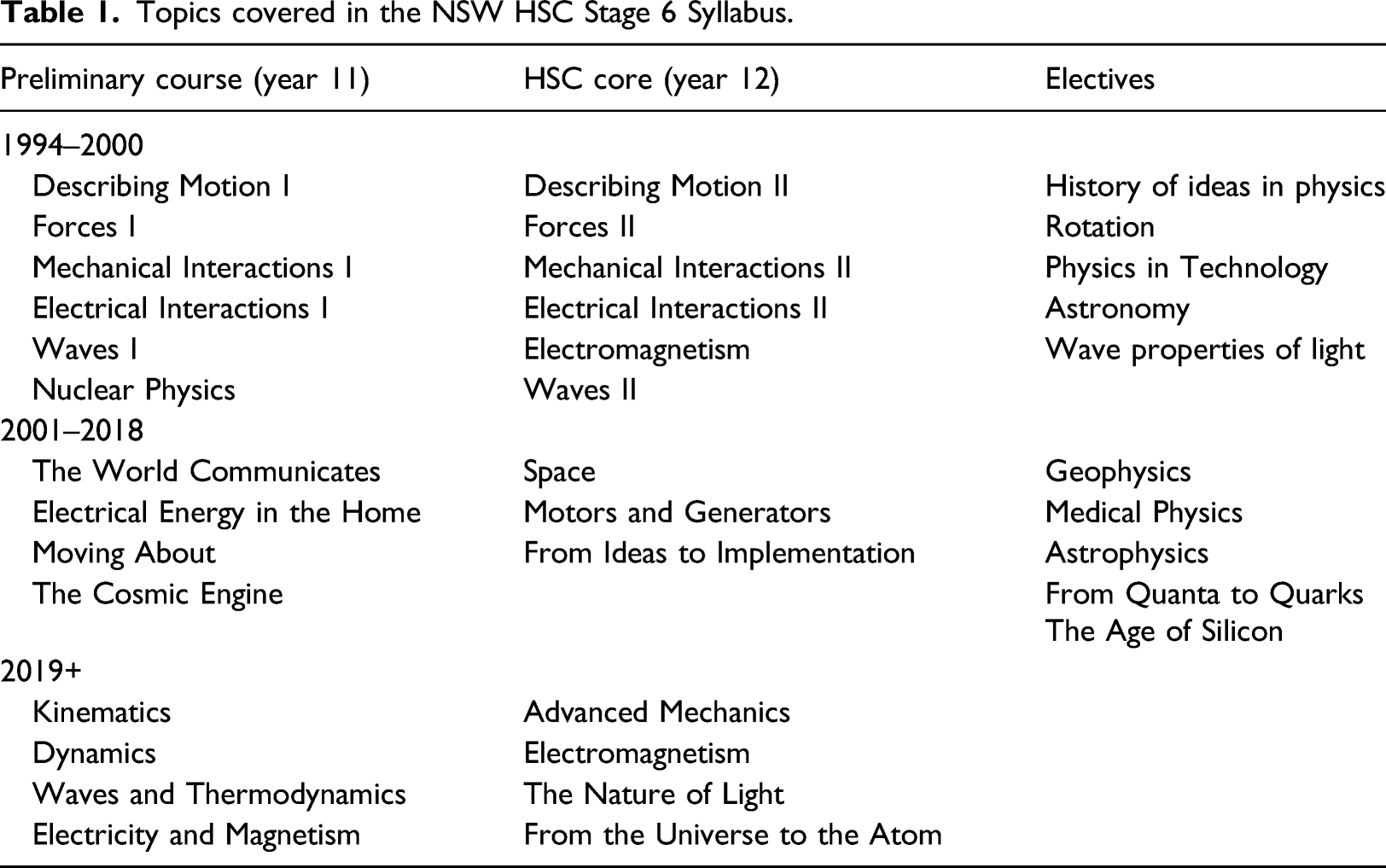 Table 1. Topics covered in the NSW HSC Stage 6 Syllabus.

| Preliminary course (year 11) | HSC core (year 12) | Electives |
|---|---|---|
| 1994–2000 | | |
| Describing Motion I | Describing Motion II | History of ideas in physics |
| Forces I | Forces II | Rotation |
| Mechanical Interactions I | Mechanical Interactions II | Physics in Technology |
| Electrical Interactions I | Electrical Interactions II | Astronomy |
| Waves I | Electromagnetism | Wave properties of light |
| Nuclear Physics | Waves II | |
| 2001–2018 | | |
| The World Communicates | Space | Geophysics |
| Electrical Energy in the Home | Motors and Generators | Medical Physics |
| Moving About | From Ideas to Implementation | Astrophysics |
| The Cosmic Engine | | From Quanta to Quarks |
| | | The Age of Silicon |
| 2019+ | | |
| Kinematics | Advanced Mechanics | |
| Dynamics | Electromagnetism | |
| Waves and Thermodynamics | The Nature of Light | |
| Electricity and Magnetism | From the Universe to the Atom | |